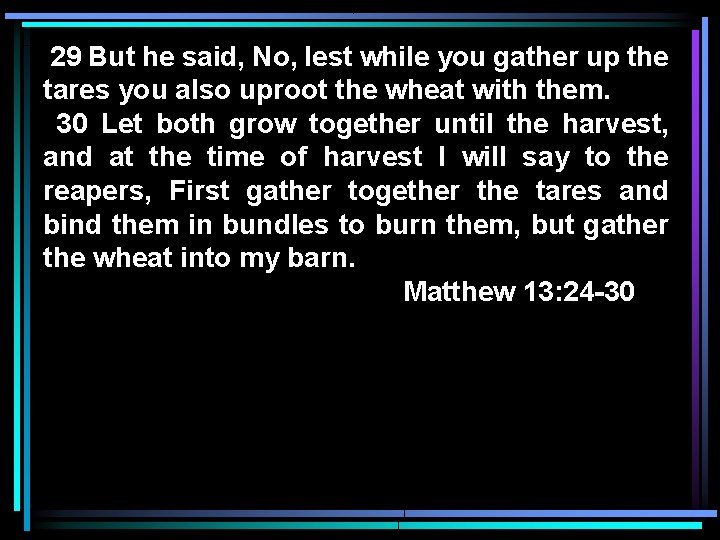 29 But he said, No, lest while you gather up the tares you also uproot the wheat with them.

30 Let both grow together until the harvest, and at the time of harvest I will say to the reapers, First gather together the tares and bind them in bundles to burn them, but gather the wheat into my barn.

Matthew 13:24-30